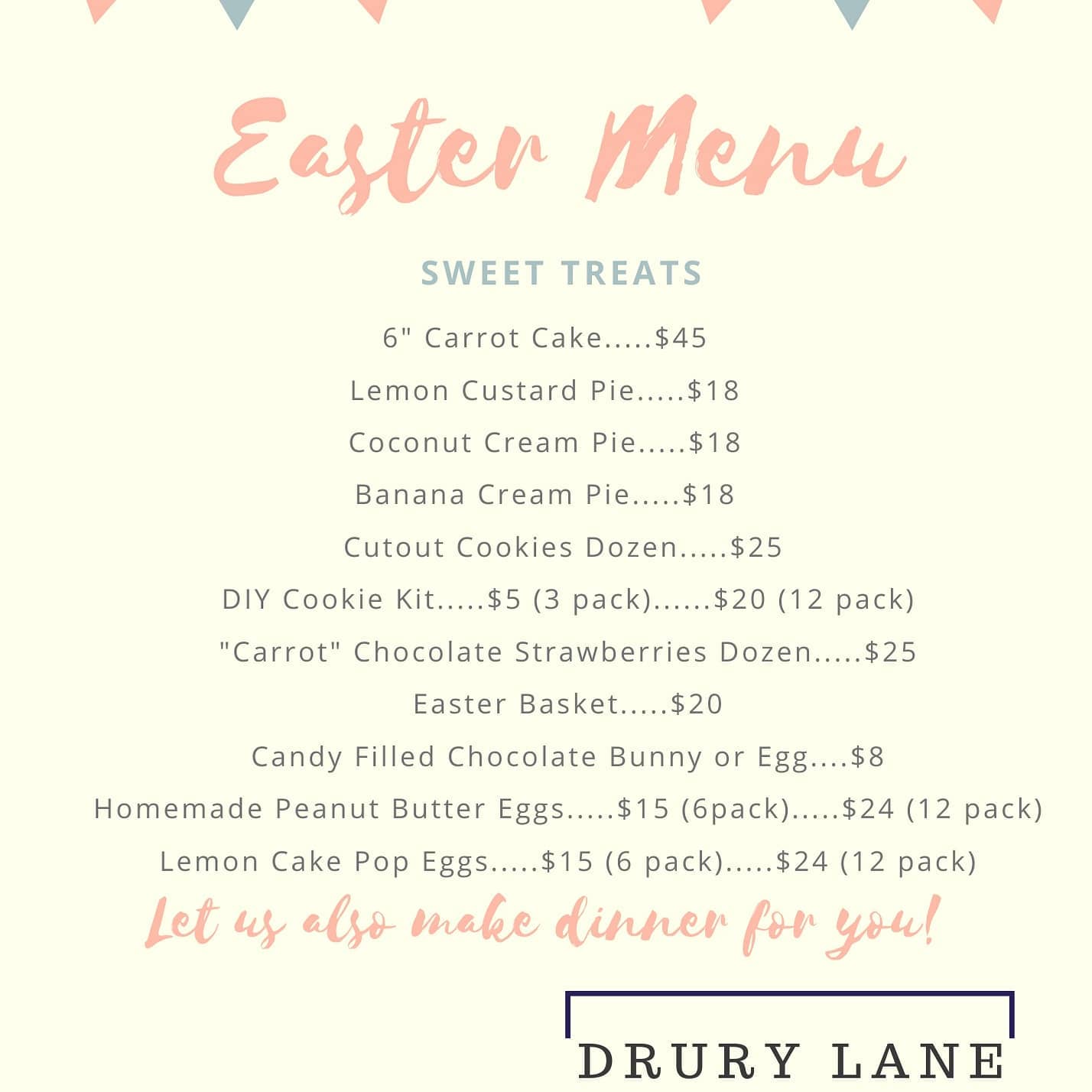 Easter Menu

SWEET TREATS

6" Carrot Cake.....$45

Lemon Custard Pie.....$18

Coconut Cream Pie.....$18

Banana Cream Pie.....$18

Cutout Cookies Dozen.....$25

DIY Cookie Kit.....$5 (3 pack)......$20 (12 pack)

"Carrot" Chocolate Strawberries Dozen.....$25

Easter Basket.....$20

Candy Filled Chocolate Bunny or Egg....$8

Homemade Peanut Butter Eggs.....$15 (6pack).....$24 (12 pack)

Lemon Cake Pop Eggs.....$15 (6 pack).....$24 (12 pack)

Let us also make dinner for you!

DRURY LANE